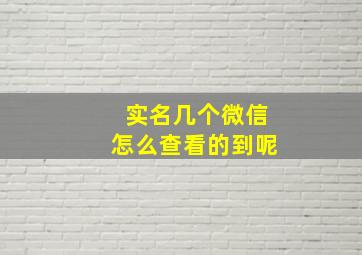 实名几个微信
怎么查看的到呢